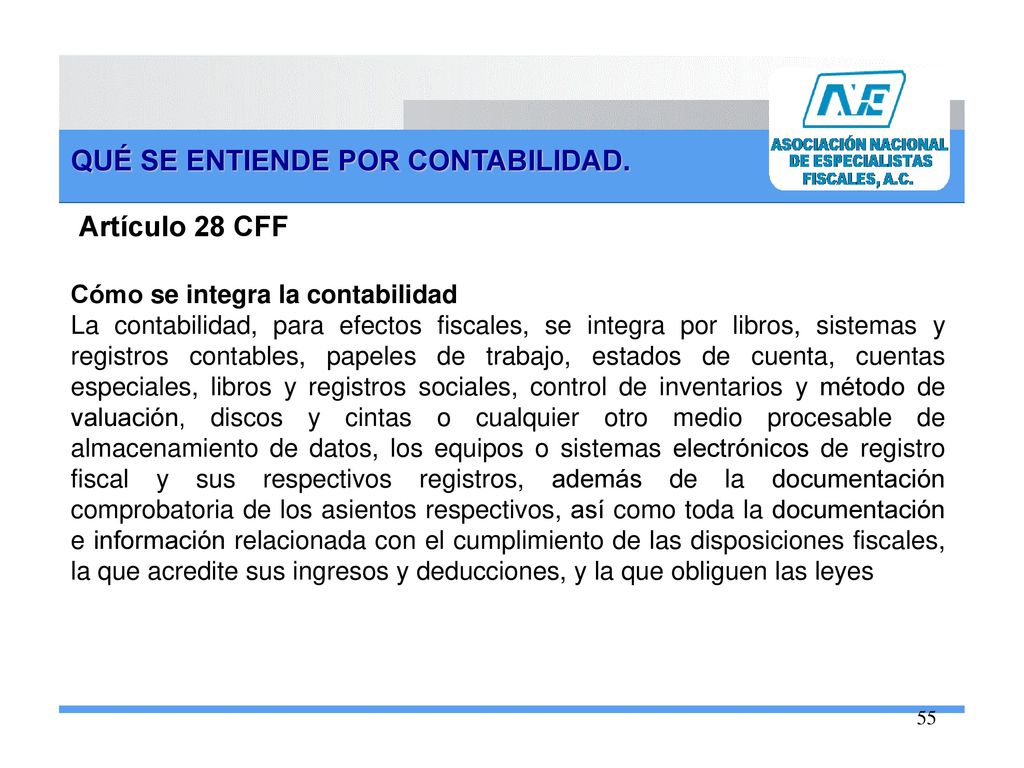 QUÉ SE ENTIENDE POR CONTABILIDAD.

ANE
ASOCIACIÓN NACIONAL DE ESPECIALISTAS FISCALES, A.C.

Artículo 28 CFF

Cómo se integra la contabilidad
La contabilidad, para efectos fiscales, se integra por libros, sistemas y registros contables, papeles de trabajo, estados de cuenta, cuentas especiales, libros y registros sociales, control de inventarios y método de valuación, discos y cintas o cualquier otro medio procesable de almacenamiento de datos, los equipos o sistemas electrónicos de registro fiscal y sus respectivos registros, además de la documentación comprobatoria de los asientos respectivos, así como toda la documentación e información relacionada con el cumplimiento de las disposiciones fiscales, la que acredite sus ingresos y deducciones, y la que obliguen las leyes

55